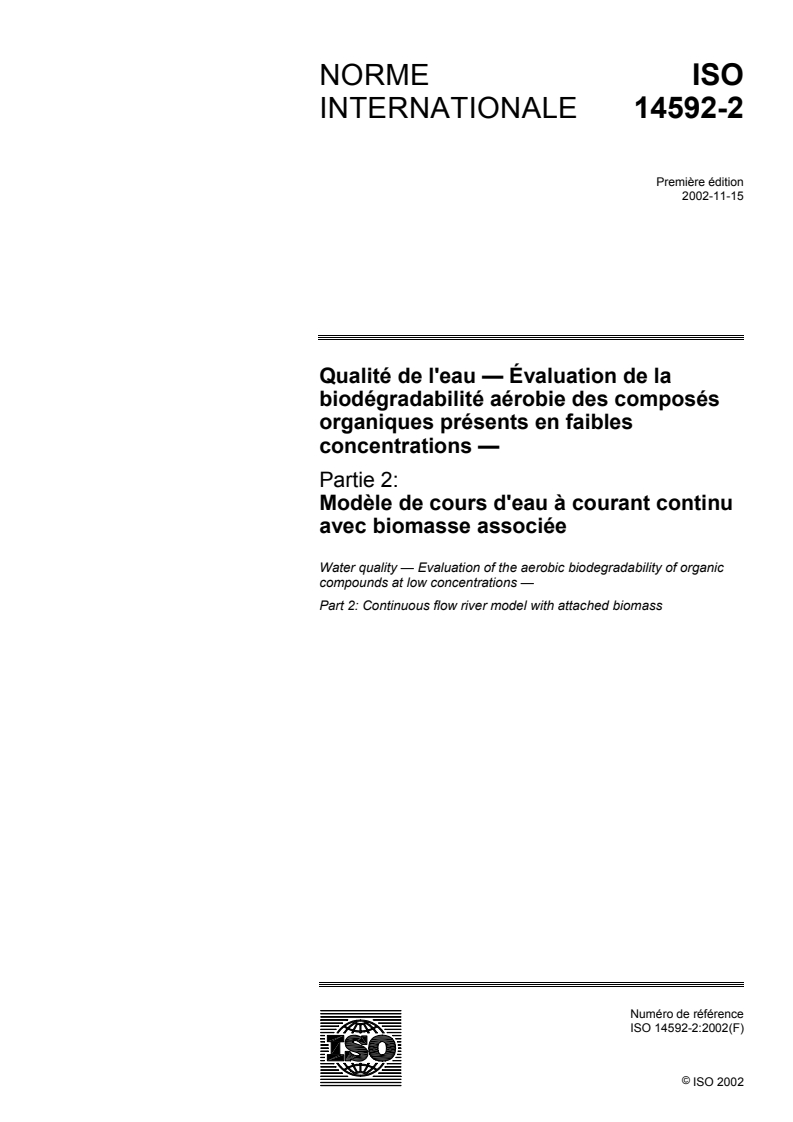 NORME INTERNATIONALE

ISO 14592-2

Première édition
2002-11-15

Qualité de l'eau — Évaluation de la biodégradabilité aérobie des composés organiques présents en faibles concentrations —

Partie 2:
Modèle de cours d'eau à courant continu avec biomasse associée

Water quality — Evaluation of the aerobic biodegradability of organic compounds at low concentrations —

Part 2: Continuous flow river model with attached biomass

ISO

Numéro de référence
ISO 14592-2:2002(F)

© ISO 2002